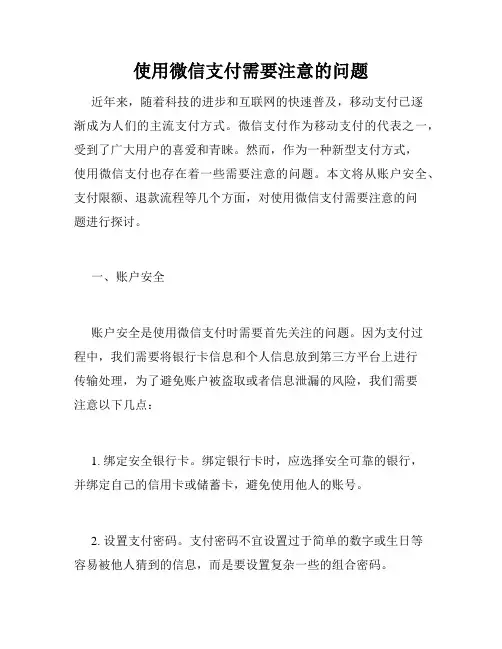 使用微信支付需要注意的问题

近年来，随着科技的进步和互联网的快速普及，移动支付已逐渐成为人们的主流支付方式。微信支付作为移动支付的代表之一，受到了广大用户的喜爱和青睐。然而，作为一种新型支付方式，使用微信支付也存在着一些需要注意的问题。本文将从账户安全、支付限额、退款流程等几个方面，对使用微信支付需要注意的问题进行探讨。

一、账户安全

账户安全是使用微信支付时需要首先关注的问题。因为支付过程中，我们需要将银行卡信息和个人信息放到第三方平台上进行传输处理，为了避免账户被盗取或者信息泄漏的风险，我们需要注意以下几点：

1. 绑定安全银行卡。绑定银行卡时，应选择安全可靠的银行，并绑定自己的信用卡或储蓄卡，避免使用他人的账号。

2. 设置支付密码。支付密码不宜设置过于简单的数字或生日等容易被他人猜到的信息，而是要设置复杂一些的组合密码。